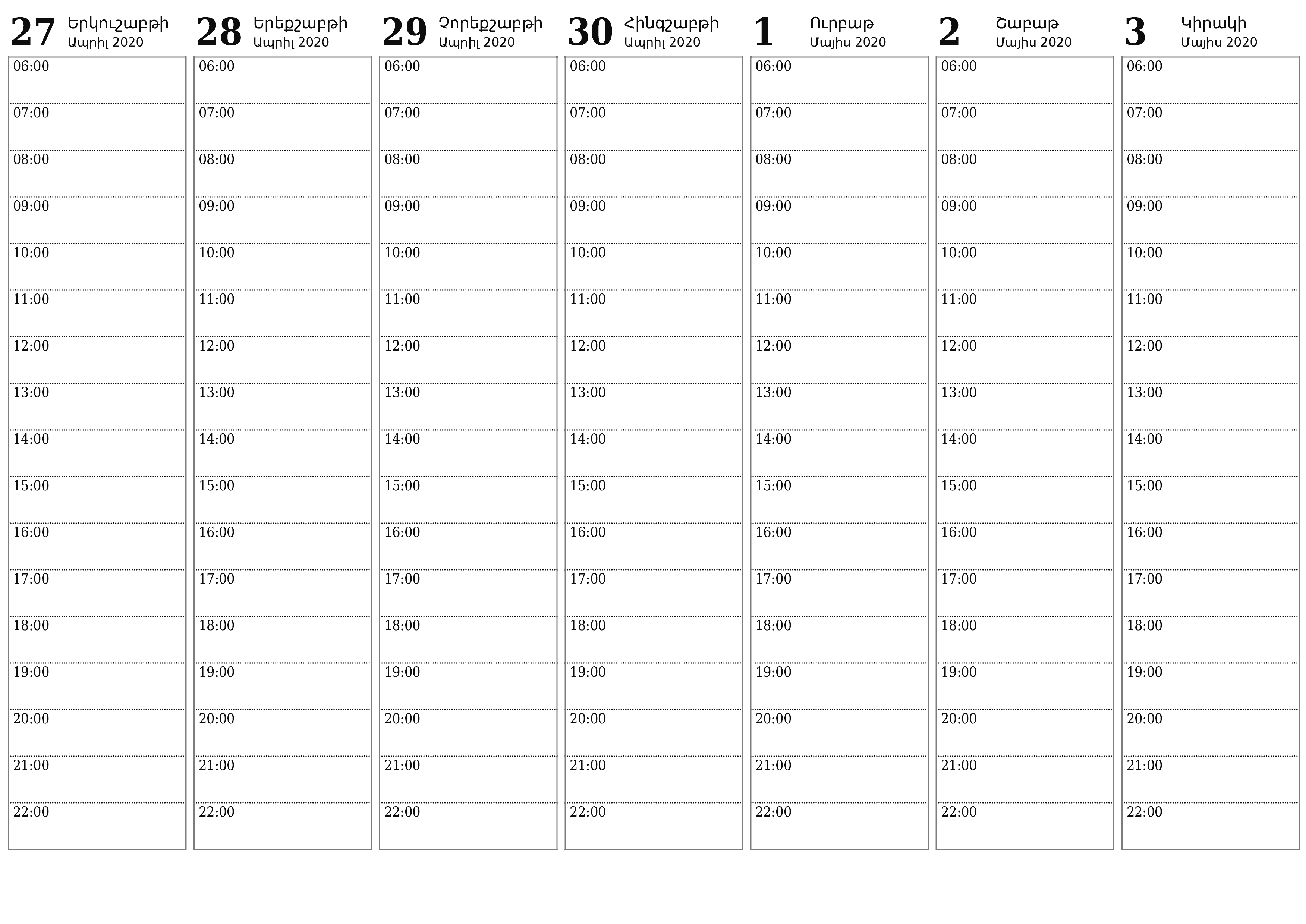 27 Երկուշաբթի
Ապրիլ 2020

06:00
07:00
08:00
09:00
10:00
11:00
12:00
13:00
14:00
15:00
16:00
17:00
18:00
19:00
20:00
21:00
22:00

28 Երեքշաբթի
Ապրիլ 2020

06:00
07:00
08:00
09:00
10:00
11:00
12:00
13:00
14:00
15:00
16:00
17:00
18:00
19:00
20:00
21:00
22:00

29 Չորեքշաբթի
Ապրիլ 2020

06:00
07:00
08:00
09:00
10:00
11:00
12:00
13:00
14:00
15:00
16:00
17:00
18:00
19:00
20:00
21:00
22:00

30 Հինգշաբթի
Ապրիլ 2020

06:00
07:00
08:00
09:00
10:00
11:00
12:00
13:00
14:00
15:00
16:00
17:00
18:00
19:00
20:00
21:00
22:00

1 Ուրբաթ
Մայիս 2020

06:00
07:00
08:00
09:00
10:00
11:00
12:00
13:00
14:00
15:00
16:00
17:00
18:00
19:00
20:00
21:00
22:00

2 Շաբաթ
Մայիս 2020

06:00
07:00
08:00
09:00
10:00
11:00
12:00
13:00
14:00
15:00
16:00
17:00
18:00
19:00
20:00
21:00
22:00

3 Կիրակի
Մայիս 2020

06:00
07:00
08:00
09:00
10:00
11:00
12:00
13:00
14:00
15:00
16:00
17:00
18:00
19:00
20:00
21:00
22:00